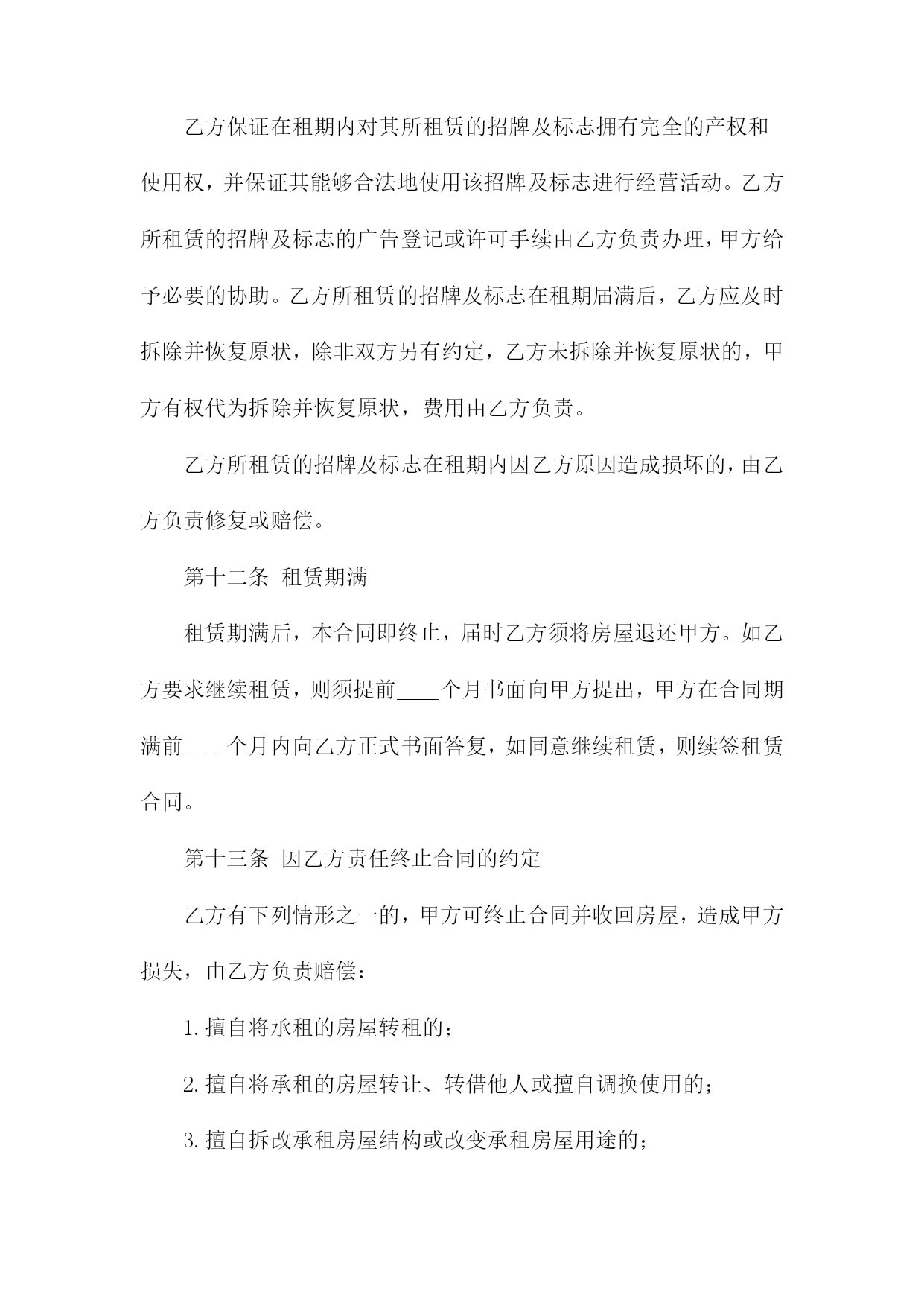 乙方保证在租期内对其所租赁的招牌及标志拥有完全的产权和使用权，并保证其能够合法地使用该招牌及标志进行经营活动。乙方所租赁的招牌及标志的广告登记或许可手续由乙方负责办理，甲方给予必要的协助。乙方所租赁的招牌及标志在租期届满后，乙方应及时拆除并恢复原状，除非双方另有约定，乙方未拆除并恢复原状的，甲方有权代为拆除并恢复原状，费用由乙方负责。

乙方所租赁的招牌及标志在租期内因乙方原因造成损坏的，由乙方负责修复或赔偿。

第十二条 租赁期满

租赁期满后，本合同即终止，届时乙方须将房屋退还甲方。如乙方要求继续租赁，则须提前____个月书面向甲方提出，甲方在合同期满前____个月内向乙方正式书面答复，如同意继续租赁，则续签租赁合同。

第十三条 因乙方责任终止合同的约定

乙方有下列情形之一的，甲方可终止合同并收回房屋，造成甲方损失，由乙方负责赔偿：

1. 擅自将承租的房屋转租的；

2. 擅自将承租的房屋转让、转借他人或擅自调换使用的；

3. 擅自拆改承租房屋结构或改变承租房屋用途的；